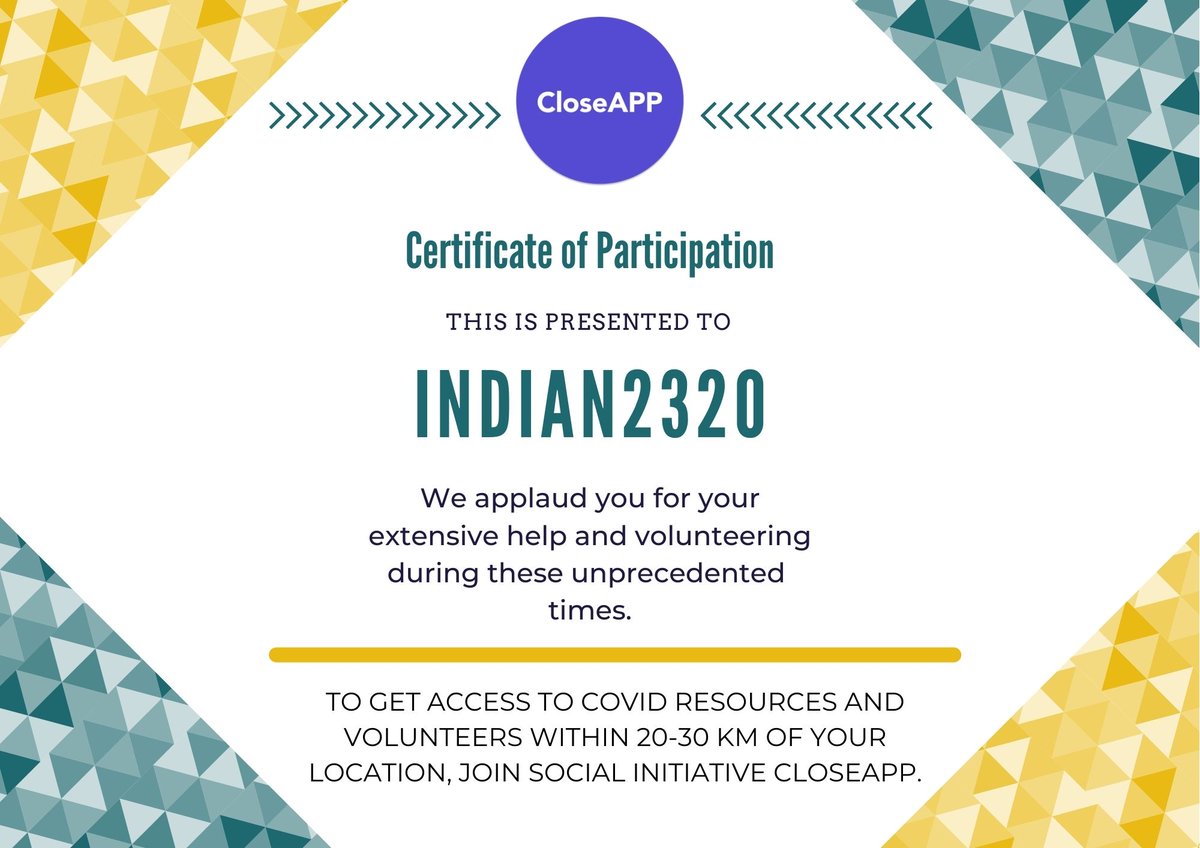 CloseAPP

Certificate of Participation

THIS IS PRESENTED TO

INDIAN2320

We applaud you for your extensive help and volunteering during these unprecedented times.

TO GET ACCESS TO COVID RESOURCES AND VOLUNTEERS WITHIN 20-30 KM OF YOUR LOCATION, JOIN SOCIAL INITIATIVE CLOSEAPP.